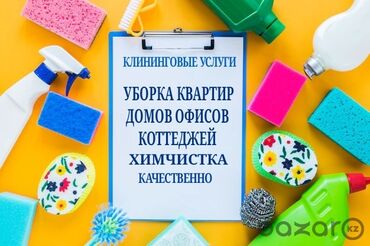 КЛИНИНГОВЫЕ УСЛУГИ

УБОРКА КВАРТИР
ДОМОВ ОФИСОВ
КОТТЕДЖЕЙ
ХИМЧИСТКА
КАЧЕСТВЕННО

bazar kz